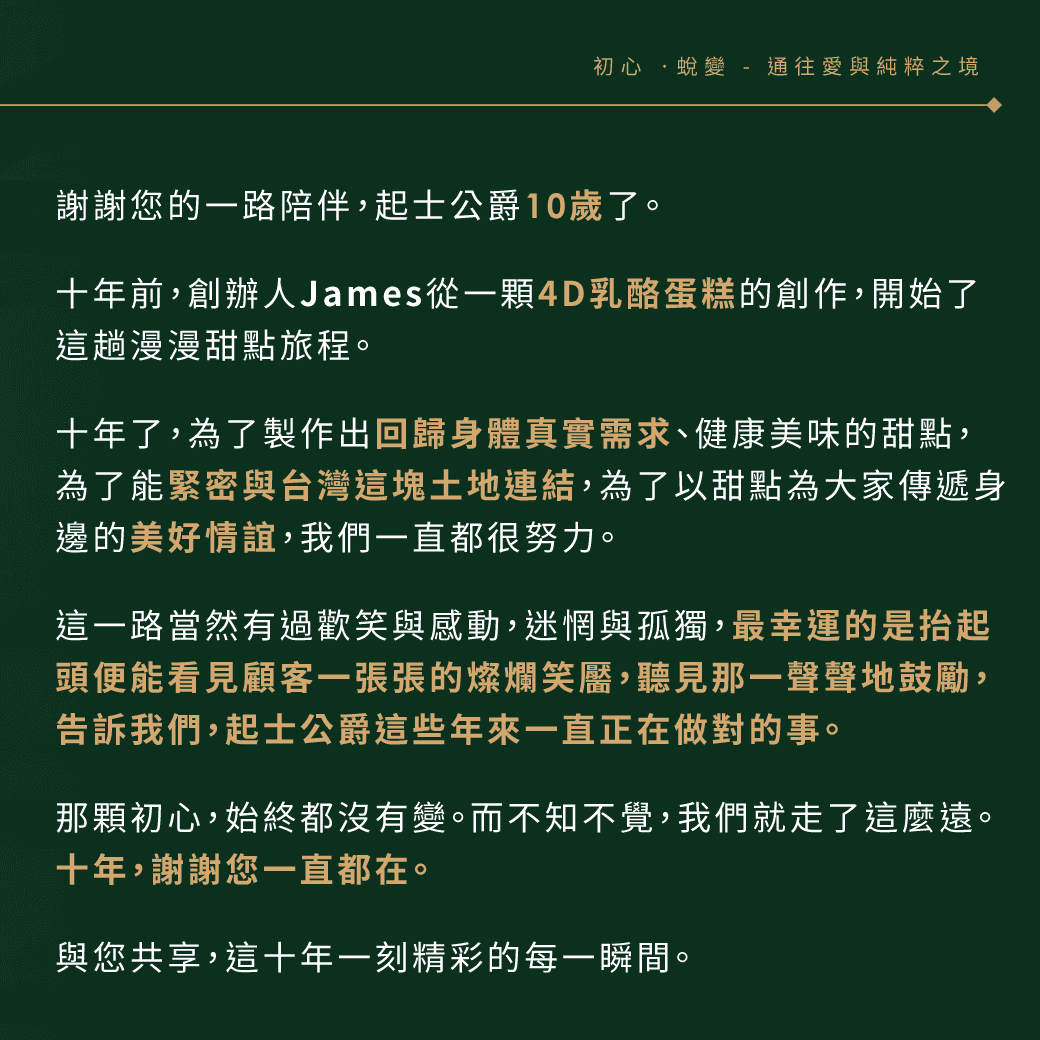 初心 ·蛻變 - 通往愛與純粹之境

謝謝您的一路陪伴，起士公爵10歲了。

十年前，創辦人James從一顆4D乳酪蛋糕的創作，開始了這趟漫漫甜點旅程。

十年了，為了製作出回歸身體真實需求、健康美味的甜點，為了能緊密與台灣這塊土地連結，為了以甜點為大家傳遞身邊的美好情誼，我們一直都很努力。

這一路當然有過歡笑與感動，迷惘與孤獨，最幸運的是抬起頭便能看見顧客一張張的燦爛笑靨，聽見那一聲聲地鼓勵，告訴我們，起士公爵這些年來一直正在做對的事。

那顆初心，始終都沒有變。而不知不覺，我們就走了這麼遠。十年，謝謝您一直都在。

與您共享，這十年一刻精彩的每一瞬間。